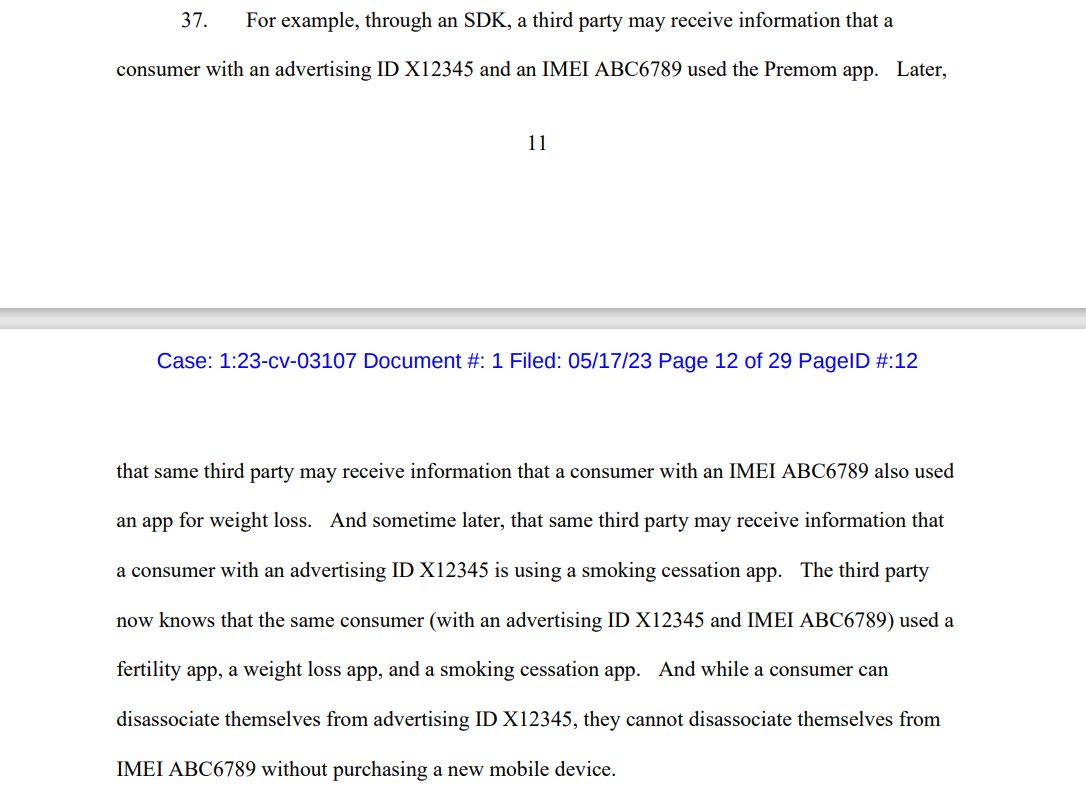 37. For example, through an SDK, a third party may receive information that a consumer with an advertising ID X12345 and an IMEI ABC6789 used the Premom app. Later,

11

Case: 1:23-cv-03107 Document #: 1 Filed: 05/17/23 Page 12 of 29 PageID #:12

that same third party may receive information that a consumer with an IMEI ABC6789 also used an app for weight loss. And sometime later, that same third party may receive information that a consumer with an advertising ID X12345 is using a smoking cessation app. The third party now knows that the same consumer (with an advertising ID X12345 and IMEI ABC6789) used a fertility app, a weight loss app, and a smoking cessation app. And while a consumer can disassociate themselves from advertising ID X12345, they cannot disassociate themselves from IMEI ABC6789 without purchasing a new mobile device.